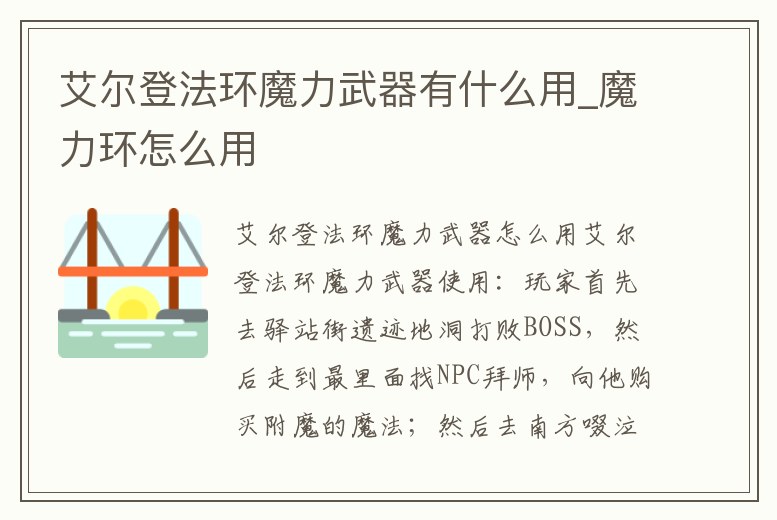 艾尔登法环魔力武器有什么用_魔力环怎么用

艾尔登法环魔力武器怎么用艾尔登法环魔力武器使用：玩家首先去驿站街遗迹地洞打败BOSS，然后走到最里面找NPC拜师，向他购买附魔的魔法；然后去南方啜泣